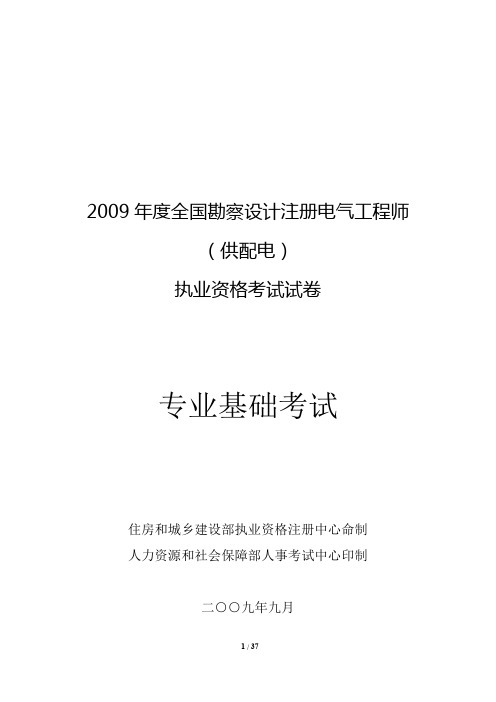 2009 年度全国勘察设计注册电气工程师

（供配电）

执业资格考试试卷

专业基础考试

住房和城乡建设部执业资格注册中心命制

人力资源和社会保障部人事考试中心印制

二〇〇九年九月

1 / 37